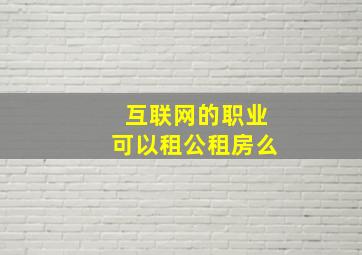 互联网的职业
可以租公租房么